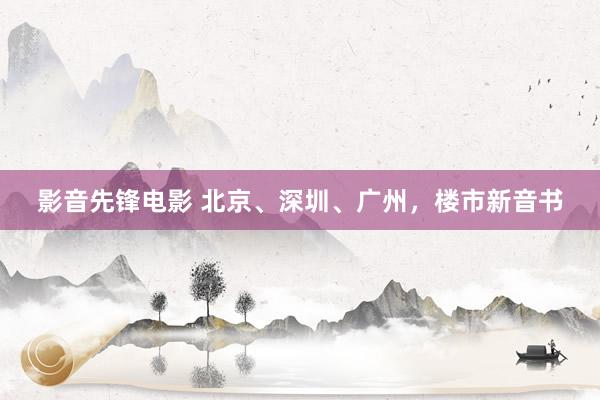 影音先锋电影 北京、深圳、广州，楼市新音书